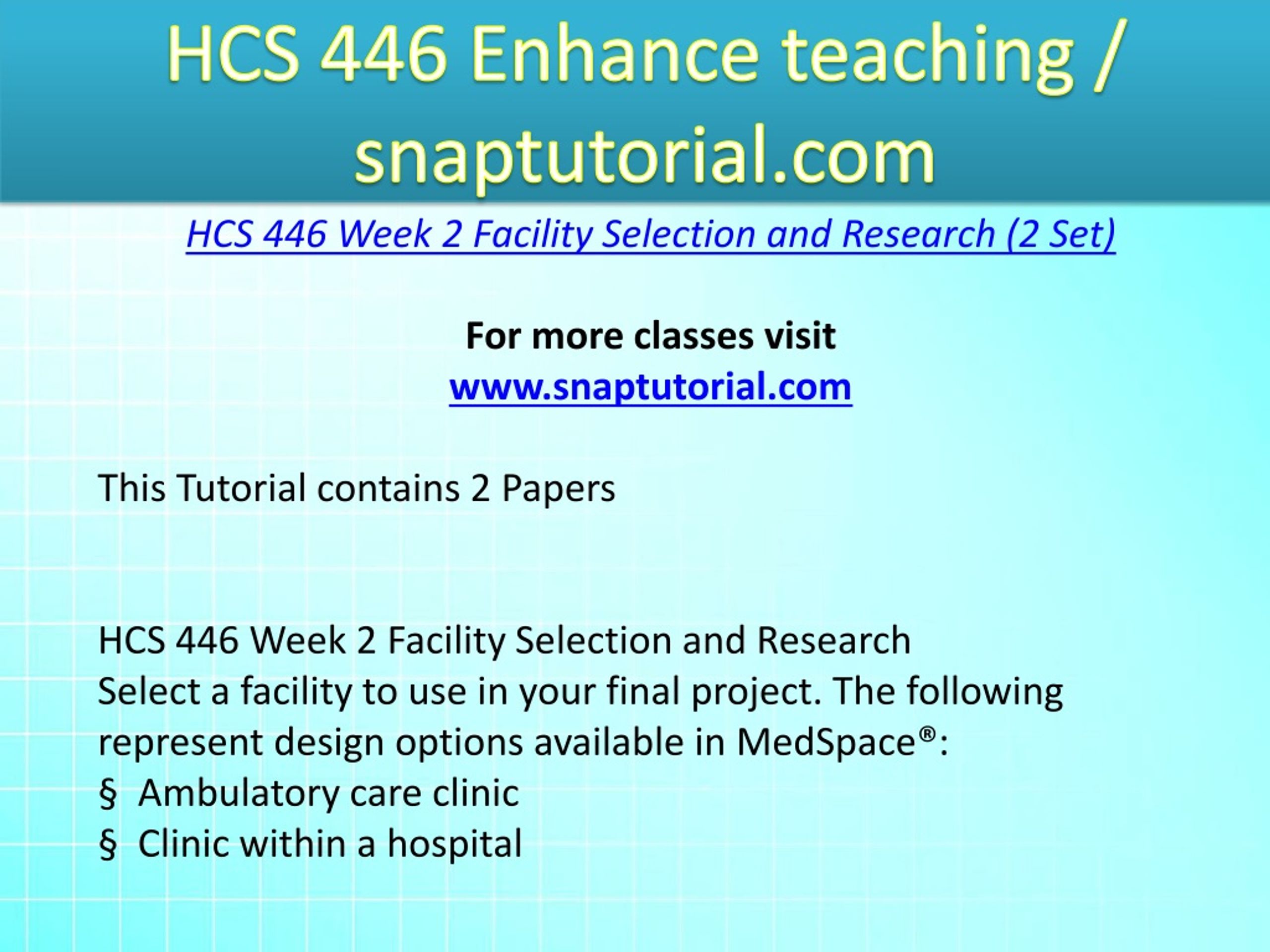 HCS 446 Enhance teaching / snaptutorial.com

HCS 446 Week 2 Facility Selection and Research (2 Set)

For more classes visit
www.snaptutorial.com

This Tutorial contains 2 Papers

HCS 446 Week 2 Facility Selection and Research
Select a facility to use in your final project. The following represent design options available in MedSpace®:
§ Ambulatory care clinic
§ Clinic within a hospital